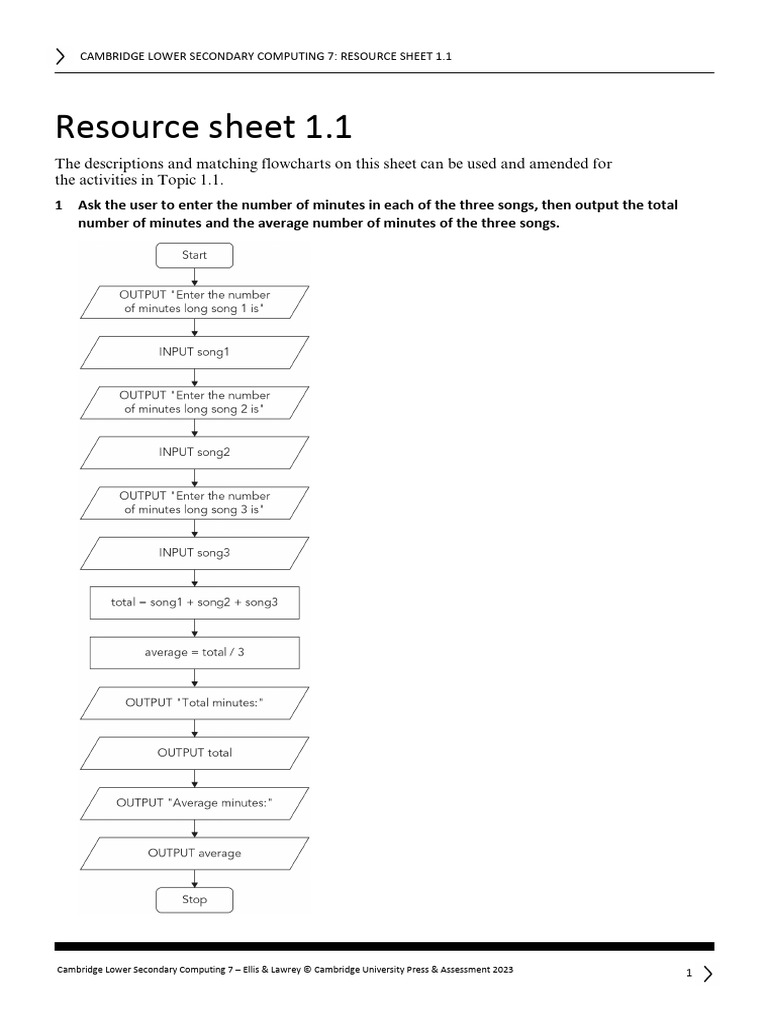 CAMBRIDGE LOWER SECONDARY COMPUTING 7: RESOURCE SHEET 1.1

Resource sheet 1.1

The descriptions and matching flowcharts on this sheet can be used and amended for the activities in Topic 1.1.

1 Ask the user to enter the number of minutes in each of the three songs, then output the total number of minutes and the average number of minutes of the three songs.

Start

OUTPUT "Enter the number of minutes long song 1 is"

INPUT song1

OUTPUT "Enter the number of minutes long song 2 is"

INPUT song2

OUTPUT "Enter the number of minutes long song 3 is"

INPUT song3

total = song1 + song2 + song3

average = total / 3

OUTPUT "Total minutes:"

OUTPUT total

OUTPUT "Average minutes:"

OUTPUT average

Stop

Cambridge Lower Secondary Computing 7 – Ellis & Lawrey © Cambridge University Press & Assessment 2023

1